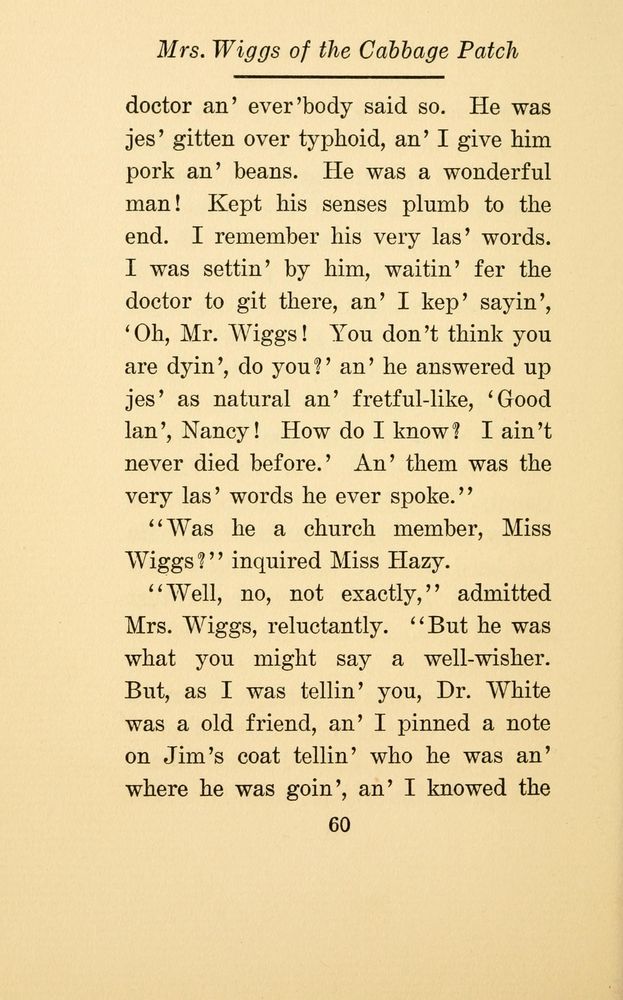 Mrs. Wiggs of the Cabbage Patch

doctor an' ever'body said so. He was jes' gitten over typhoid, an' I give him pork an' beans. He was a wonderful man! Kept his senses plumb to the end. I remember his very las' words. I was settin' by him, waitin' fer the doctor to git there, an' I kep' sayin', 'Oh, Mr. Wiggs! You don't think you are dyin', do you?' an' he answered up jes' as natural an' fretful-like, 'Good lan', Nancy! How do I know? I ain't never died before.' An' them was the very las' words he ever spoke."

"Was he a church member, Miss Wiggs?" inquired Miss Hazy.

"Well, no, not exactly," admitted Mrs. Wiggs, reluctantly. "But he was what you might say a well-wisher. But, as I was tellin' you, Dr. White was a old friend, an' I pinned a note on Jim's coat tellin' who he was an' where he was goin', an' I knowed the

60